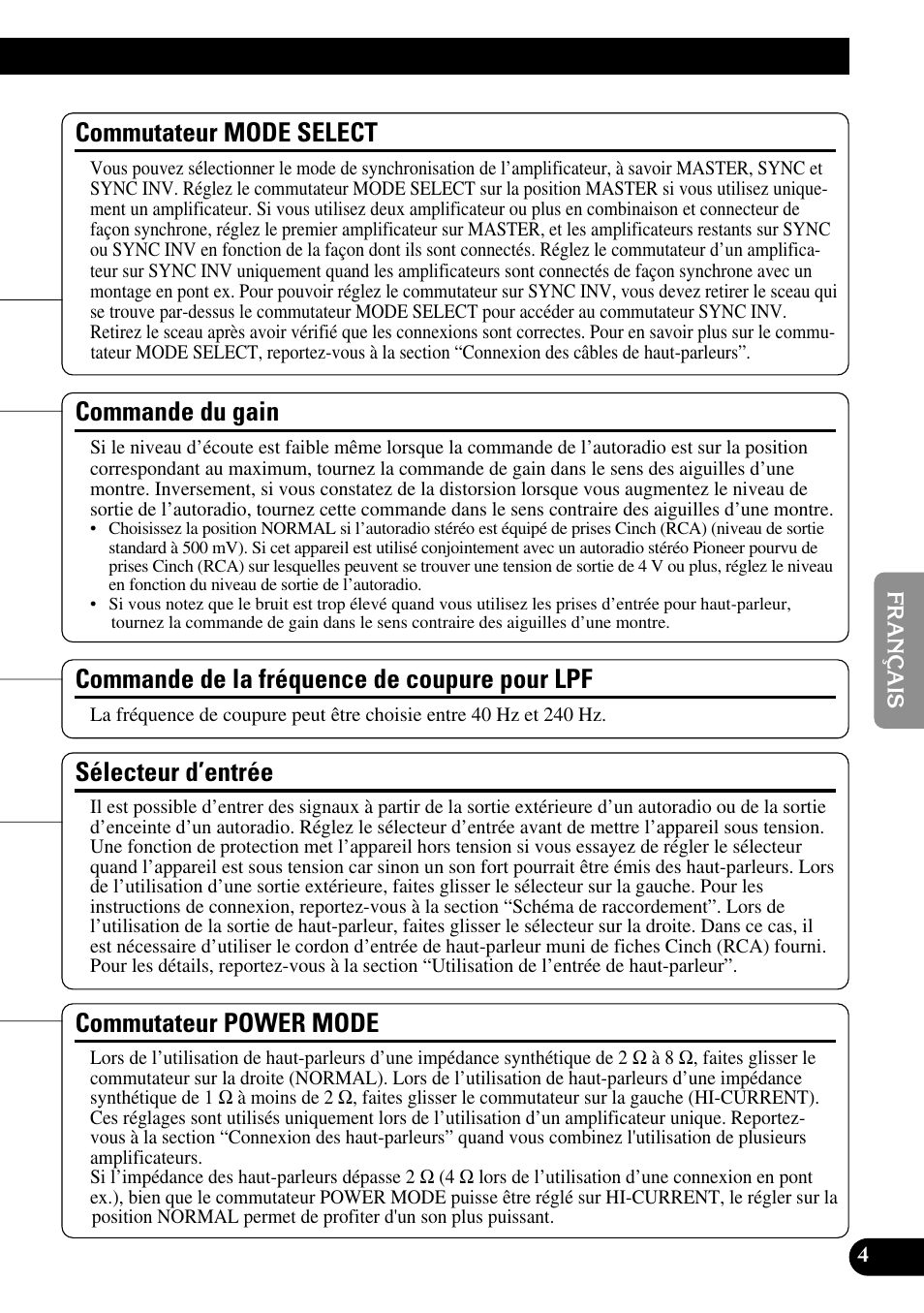 Commutateur MODE SELECT

Vous pouvez sélectionner le mode de synchronisation de l’amplificateur, à savoir MASTER, SYNC et SYNC INV. Réglez le commutateur MODE SELECT sur la position MASTER si vous utilisez uniquement un amplificateur. Si vous utilisez deux amplificateur ou plus en combinaison et connecteur de façon synchrone, réglez le premier amplificateur sur MASTER, et les amplificateurs restants sur SYNC ou SYNC INV en fonction de la façon dont ils sont connectés. Réglez le commutateur d’un amplificateur sur SYNC INV uniquement quand les amplificateurs sont connectés de façon synchrone avec un montage en pont ex. Pour pouvoir réglez le commutateur sur SYNC INV, vous devez retirer le sceau qui se trouve par-dessus le commutateur MODE SELECT pour accéder au commutateur SYNC INV. Retirez le sceau après avoir vérifié que les connexions sont correctes. Pour en savoir plus sur le commutateur MODE SELECT, reportez-vous à la section “Connexion des câbles de haut-parleurs”.

Commande du gain

Si le niveau d’écoute est faible même lorsque la commande de l’autoradio est sur la position correspondant au maximum, tournez la commande de gain dans le sens des aiguilles d’une montre. Inversement, si vous constatez de la distorsion lorsque vous augmentez le niveau de sortie de l’autoradio, tournez cette commande dans le sens contraire des aiguilles d’une montre.
• Choisissez la position NORMAL si l’autoradio stéréo est équipé de prises Cinch (RCA) (niveau de sortie standard à 500 mV). Si cet appareil est utilisé conjointement avec un autoradio stéréo Pioneer pourvu de prises Cinch (RCA) sur lesquelles peuvent se trouver une tension de sortie de 4 V ou plus, réglez le niveau en fonction du niveau de sortie de l’autoradio.
• Si vous notez que le bruit est trop élevé quand vous utilisez les prises d’entrée pour haut-parleur, tournez la commande de gain dans le sens contraire des aiguilles d’une montre.

Commande de la fréquence de coupure pour LPF

La fréquence de coupure peut être choisie entre 40 Hz et 240 Hz.

Sélecteur d’entrée

Il est possible d’entrer des signaux à partir de la sortie extérieure d’un autoradio ou de la sortie d’enceinte d’un autoradio. Réglez le sélecteur d’entrée avant de mettre l’appareil sous tension. Une fonction de protection met l’appareil hors tension si vous essayez de régler le sélecteur quand l’appareil est sous tension car sinon un son fort pourrait être émis des haut-parleurs. Lors de l’utilisation d’une sortie extérieure, faites glisser le sélecteur sur la gauche. Pour les instructions de connexion, reportez-vous à la section “Schéma de raccordement”. Lors de l’utilisation de la sortie de haut-parleur, faites glisser le sélecteur sur la droite. Dans ce cas, il est nécessaire d’utiliser le cordon d’entrée de haut-parleur muni de fiches Cinch (RCA) fourni. Pour les détails, reportez-vous à la section “Utilisation de l’entrée de haut-parleur”.

Commutateur POWER MODE

Lors de l’utilisation de haut-parleurs d’une impédance synthétique de 2 Ω à 8 Ω, faites glisser le commutateur sur la droite (NORMAL). Lors de l’utilisation de haut-parleurs d’une impédance synthétique de 1 Ω à moins de 2 Ω, faites glisser le commutateur sur la gauche (HI-CURRENT). Ces réglages sont utilisés uniquement lors de l’utilisation d’un amplificateur unique. Reportez-vous à la section “Connexion des haut-parleurs” quand vous combinez l'utilisation de plusieurs amplificateurs.
Si l’impédance des haut-parleurs dépasse 2 Ω (4 Ω lors de l’utilisation d’une connexion en pont ex.), bien que le commutateur POWER MODE puisse être réglé sur HI-CURRENT, le régler sur la position NORMAL permet de profiter d'un son plus puissant.

FRANÇAIS

4